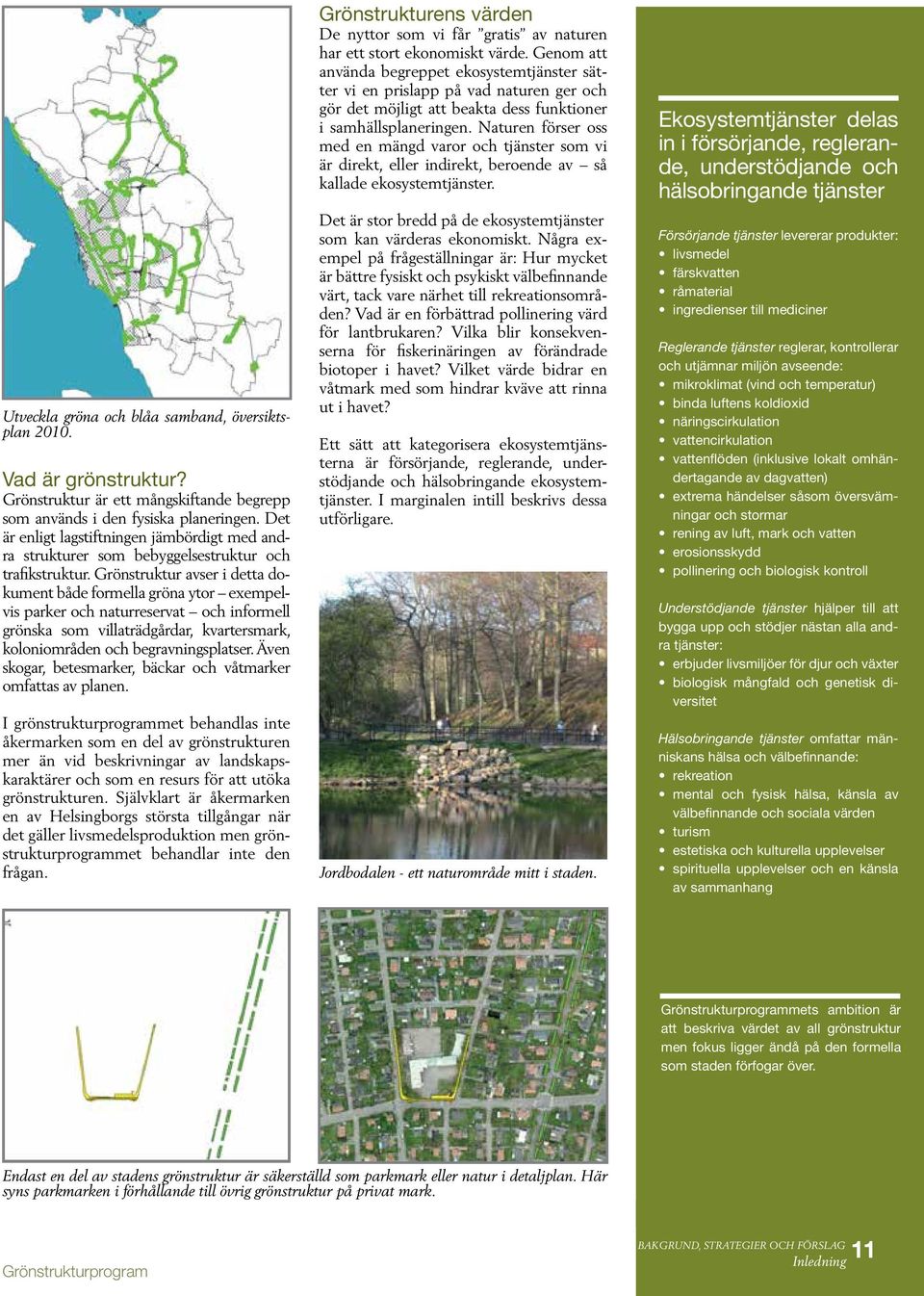 Utveckla gröna och blåa samband, översiktsplan 2010.

Vad är grönstruktur?
Grönstruktur är ett mångskiftande begrepp som används i den fysiska planeringen. Det är enligt lagstiftningen jämbördigt med andra strukturer som bebyggelsestruktur och trafikstruktur. Grönstruktur avser i detta dokument både formella gröna ytor – exempelvis parker och naturreservat – och informell grönska som villaträdgårdar, kvartersmark, koloniområden och begravningsplatser. Även skogar, betesmarker, bäckar och våtmarker omfattas av planen.

I grönstrukturprogrammet behandlas inte åkermarken som en del av grönstrukturen mer än vid beskrivningar av landskapskaraktärer och som en resurs för att utöka grönstrukturen. Självklart är åkermarken en av Helsingborgs största tillgångar när det gäller livsmedelsproduktion men grönstrukturprogrammet behandlar inte den frågan.

Grönstrukturens värden
De nyttor som vi får ”gratis” av naturen har ett stort ekonomiskt värde. Genom att använda begreppet ekosystemtjänster sätter vi en prislapp på vad naturen ger och gör det möjligt att beakta dess funktioner i samhällsplaneringen. Naturen förser oss med en mängd varor och tjänster som vi är direkt, eller indirekt, beroende av – så kallade ekosystemtjänster.

Det är stor bredd på de ekosystemtjänster som kan värderas ekonomiskt. Några exempel på frågeställningar är: Hur mycket är bättre fysiskt och psykiskt välbefinnande värt, tack vare närhet till rekreationsområden? Vad är en förbättrad pollinering värd för lantbrukaren? Vilka blir konsekvenserna för fiskerinäringen av förändrade biotoper i havet? Vilket värde bidrar en våtmark med som hindrar kväve att rinna ut i havet?

Ett sätt att kategorisera ekosystemtjänsterna är försörjande, reglerande, understödjande och hälsobringande ekosystemtjänster. I marginalen intill beskrivs dessa utförligare.

Jordbodalen - ett naturområde mitt i staden.

Ekosystemtjänster delas in i försörjande, reglerande, understödjande och hälsobringande tjänster

Försörjande tjänster levererar produkter:
• livsmedel
• färskvatten
• råmaterial
• ingredienser till mediciner

Reglerande tjänster reglerar, kontrollerar och utjämnar miljön avseende:
• mikroklimat (vind och temperatur)
• binda luftens koldioxid
• näringscirkulation
• vattencirkulation
• vattenflöden (inklusive lokalt omhändertagande av dagvatten)
• extrema händelser såsom översvämningar och stormar
• rening av luft, mark och vatten
• erosionsskydd
• pollinering och biologisk kontroll

Understödjande tjänster hjälper till att bygga upp och stödjer nästan alla andra tjänster:
• erbjuder livsmiljöer för djur och växter
• biologisk mångfald och genetisk diversitet

Hälsobringande tjänster omfattar människans hälsa och välbefinnande:
• rekreation
• mental och fysisk hälsa, känsla av välbefinnande och sociala värden
• turism
• estetiska och kulturella upplevelser
• spirituella upplevelser och en känsla av sammanhang

Grönstrukturprogrammets ambition är att beskriva värdet av all grönstruktur men fokus ligger ändå på den formella som staden förfogar över.

Endast en del av stadens grönstruktur är säkerställd som parkmark eller natur i detaljplan. Här syns parkmarken i förhållande till övrig grönstruktur på privat mark.

Grönstrukturprogram

BAKGRUND, STRATEGIER OCH FÖRSLAG
Inledning 11